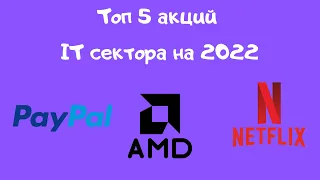 Топ 5 акций
IT сектора на 2022

PayPal

AMD

N
NETFLIX